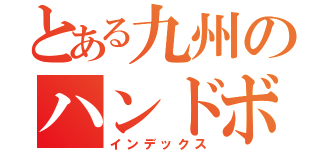 とある九州の
ハンドボ
インデックス